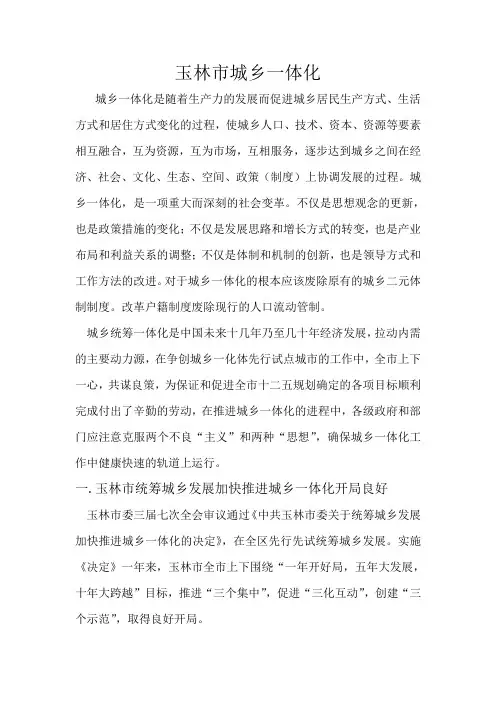 玉林市城乡一体化

城乡一体化是随着生产力的发展而促进城乡居民生产方式、生活方式和居住方式变化的过程，使城乡人口、技术、资本、资源等要素相互融合，互为资源，互为市场，互相服务，逐步达到城乡之间在经济、社会、文化、生态、空间、政策（制度）上协调发展的过程。城乡一体化，是一项重大而深刻的社会变革。不仅是思想观念的更新，也是政策措施的变化；不仅是发展思路和增长方式的转变，也是产业布局和利益关系的调整；不仅是体制和机制的创新，也是领导方式和工作方法的改进。对于城乡一体化的根本应该废除原有的城乡二元体制制度。改革户籍制度废除现行的人口流动管制。

城乡统筹一体化是中国未来十几年乃至几十年经济发展，拉动内需的主要动力源，在争创城乡一化体先行试点城市的工作中，全市上下一心，共谋良策，为保证和促进全市十二五规划确定的各项目标顺利完成付出了辛勤的劳动，在推进城乡一体化的进程中，各级政府和部门应注意克服两个不良“主义”和两种“思想”，确保城乡一体化工作中健康快速的轨道上运行。

一. 玉林市统筹城乡发展加快推进城乡一体化开局良好

玉林市委三届七次全会审议通过《中共玉林市委关于统筹城乡发展加快推进城乡一体化的决定》，在全区先行先试统筹城乡发展。实施《决定》一年来，玉林市全市上下围绕“一年开好局，五年大发展，十年大跨越”目标，推进“三个集中”，促进“三化互动”，创建“三个示范”，取得良好开局。